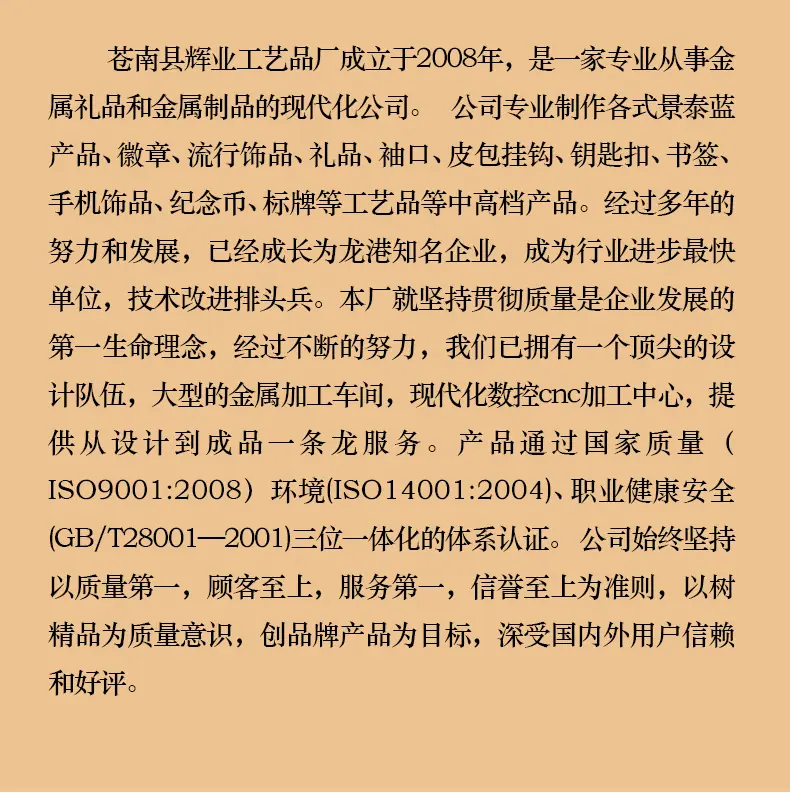 苍南县辉业工艺品厂成立于2008年，是一家专业从事金属礼品和金属制品的现代化公司。 公司专业制作各式景泰蓝产品、徽章、流行饰品、礼品、袖口、皮包挂钩、钥匙扣、书签、手机饰品、纪念币、标牌等工艺品等中高档产品。经过多年的努力和发展，已经成长为龙港知名企业，成为行业进步最快单位，技术改进排头兵。本厂就坚持贯彻质量是企业发展的第一生命理念，经过不断的努力，我们已拥有一个顶尖的设计队伍，大型的金属加工车间，现代化数控cnc加工中心，提供从设计到成品一条龙服务。产品通过国家质量（ISO9001:2008）环境(ISO14001:2004)、职业健康安全(GB/T28001—2001)三位一体化的体系认证。公司始终坚持以质量第一，顾客至上，服务第一，信誉至上为准则，以树精品为质量意识，创品牌产品为目标，深受国内外用户信赖和好评。